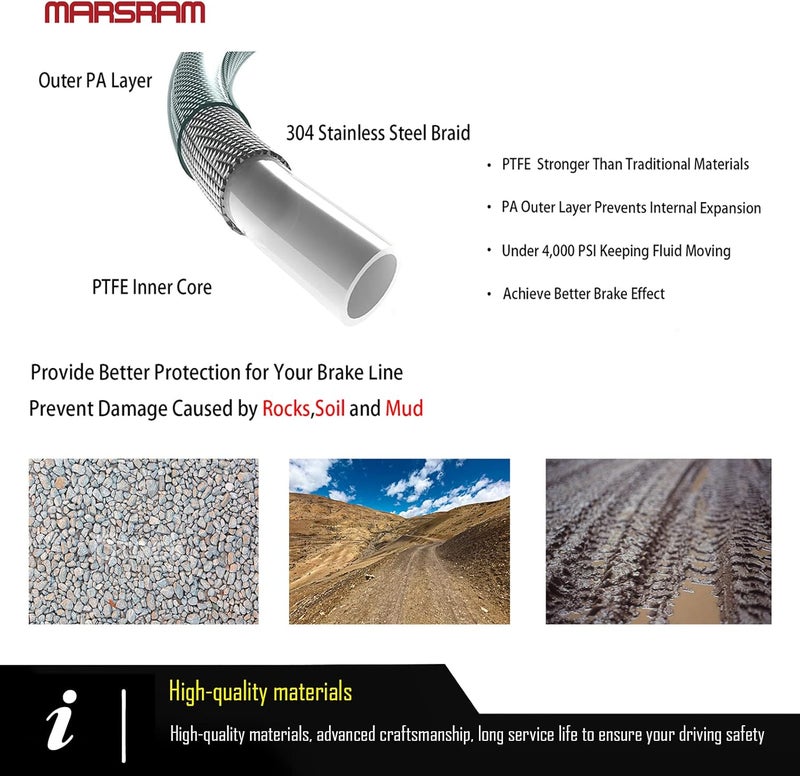 MARSRAM

Outer PA Layer

304 Stainless Steel Braid

PTFE Inner Core

• PTFE Stronger Than Traditional Materials

• PA Outer Layer Prevents Internal Expansion

• Under 4,000 PSI Keeping Fluid Moving

• Achieve Better Brake Effect

Provide Better Protection for Your Brake Line
Prevent Damage Caused by Rocks,Soil and Mud

i

High-quality materials

High-quality materials, advanced craftsmanship, long service life to ensure your driving safety